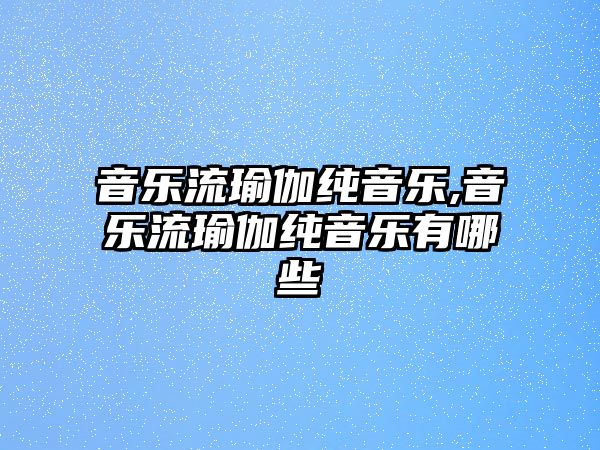 音乐流瑜伽纯音乐,音乐流瑜伽纯音乐有哪些